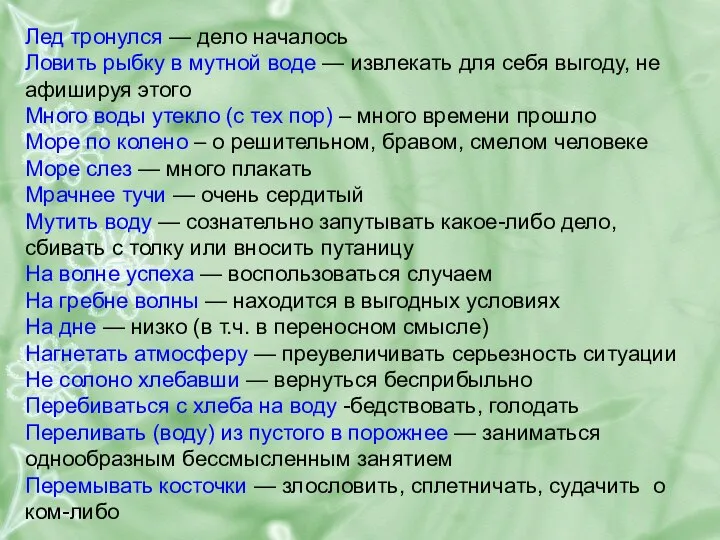 Лед тронулся — дело началось
Ловить рыбку в мутной воде — извлекать для себя выгоду, не афишируя этого
Много воды утекло (с тех пор) – много времени прошло
Море по колено – о решительном, бравом, смелом человеке
Море слез — много плакать
Мрачнее тучи — очень сердитый
Мутить воду — сознательно запутывать какое-либо дело, сбивать с толку или вносить путаницу
На волне успеха — воспользоваться случаем
На гребне волны — находится в выгодных условиях
На дне — низко (в т.ч. в переносном смысле)
Нагнетать атмосферу — преувеличивать серьезность ситуации
Не солоно хлебавши — вернуться бесприбыльно
Перебиваться с хлеба на воду -бедствовать, голодать
Переливать (воду) из пустого в порожнее — заниматься однообразным бессмысленным занятием
Перемывать косточки — злословить, сплетничать, судачить о ком-либо